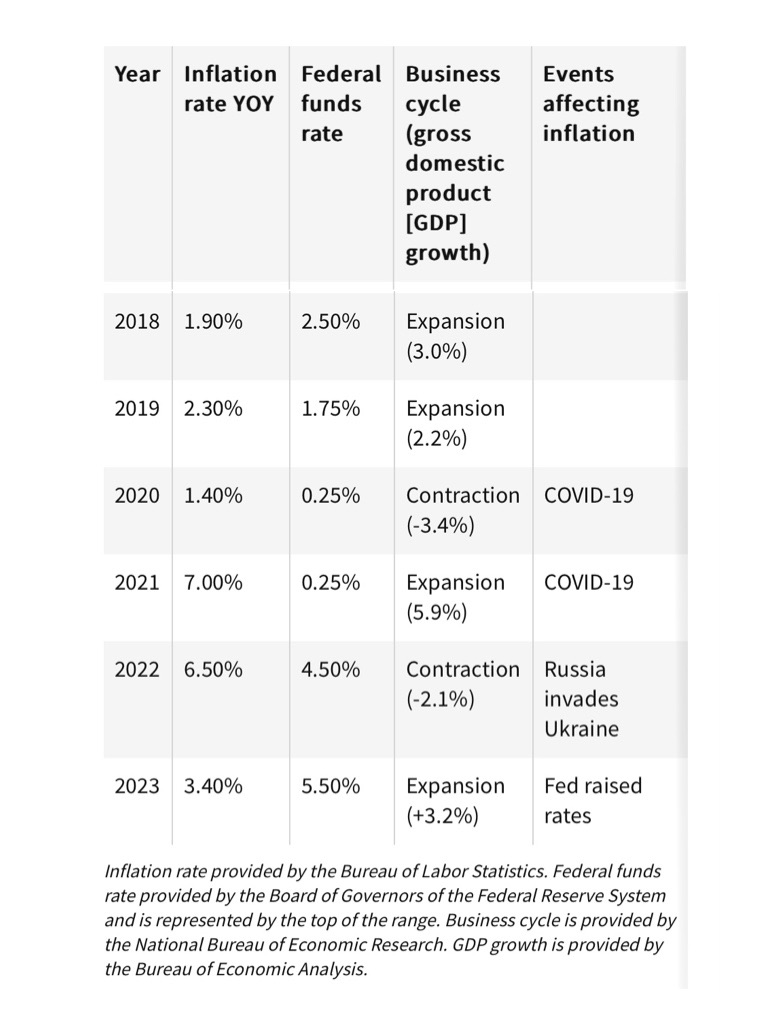 | Year | Inflation rate YOY | Federal funds rate | Business cycle (gross domestic product [GDP] growth) | Events affecting inflation |
|---|---|---|---|---|
| 2018 | 1.90% | 2.50% | Expansion (3.0%) | |
| 2019 | 2.30% | 1.75% | Expansion (2.2%) | |
| 2020 | 1.40% | 0.25% | Contraction (-3.4%) | COVID-19 |
| 2021 | 7.00% | 0.25% | Expansion (5.9%) | COVID-19 |
| 2022 | 6.50% | 4.50% | Contraction (-2.1%) | Russia invades Ukraine |
| 2023 | 3.40% | 5.50% | Expansion (+3.2%) | Fed raised rates |

Inflation rate provided by the Bureau of Labor Statistics. Federal funds rate provided by the Board of Governors of the Federal Reserve System and is represented by the top of the range. Business cycle is provided by the National Bureau of Economic Research. GDP growth is provided by the Bureau of Economic Analysis.